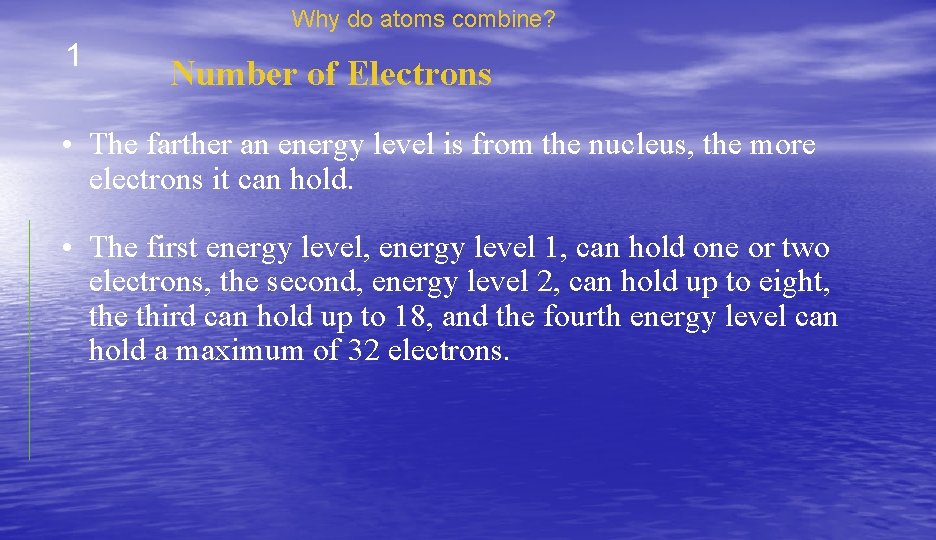 Why do atoms combine?

1

Number of Electrons

• The farther an energy level is from the nucleus, the more electrons it can hold.

• The first energy level, energy level 1, can hold one or two electrons, the second, energy level 2, can hold up to eight, the third can hold up to 18, and the fourth energy level can hold a maximum of 32 electrons.